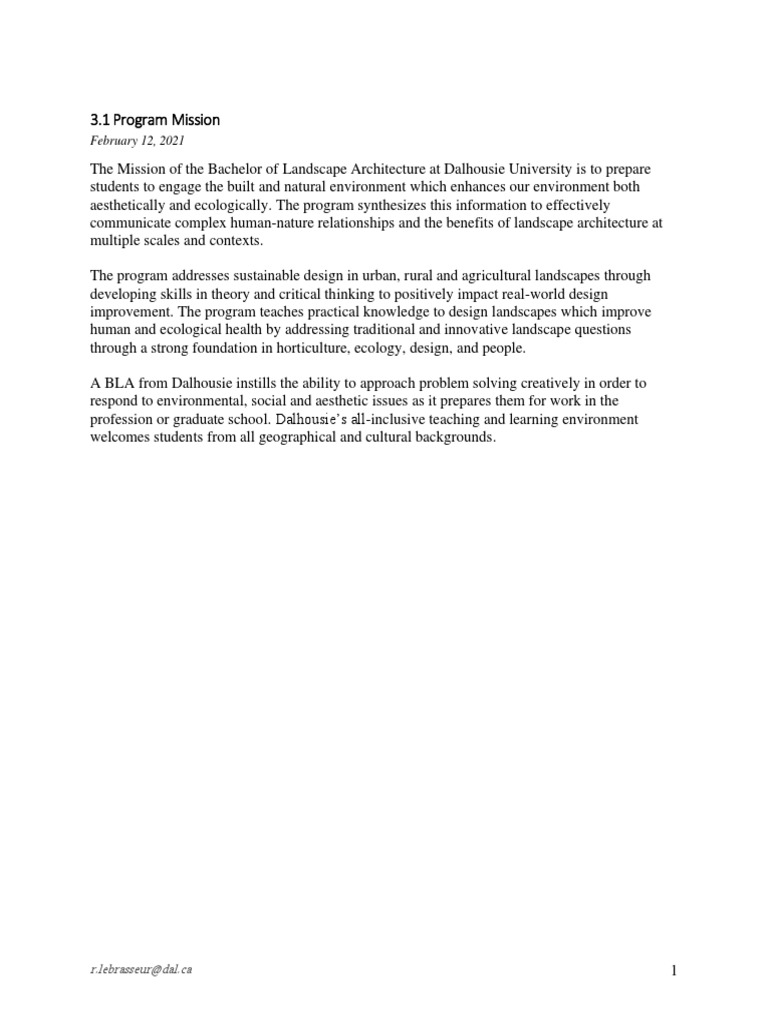 3.1 Program Mission

February 12, 2021

The Mission of the Bachelor of Landscape Architecture at Dalhousie University is to prepare students to engage the built and natural environment which enhances our environment both aesthetically and ecologically. The program synthesizes this information to effectively communicate complex human-nature relationships and the benefits of landscape architecture at multiple scales and contexts.

The program addresses sustainable design in urban, rural and agricultural landscapes through developing skills in theory and critical thinking to positively impact real-world design improvement. The program teaches practical knowledge to design landscapes which improve human and ecological health by addressing traditional and innovative landscape questions through a strong foundation in horticulture, ecology, design, and people.

A BLA from Dalhousie instills the ability to approach problem solving creatively in order to respond to environmental, social and aesthetic issues as it prepares them for work in the profession or graduate school. Dalhousie's all-inclusive teaching and learning environment welcomes students from all geographical and cultural backgrounds.

r.lebrasseur@dal.ca

1